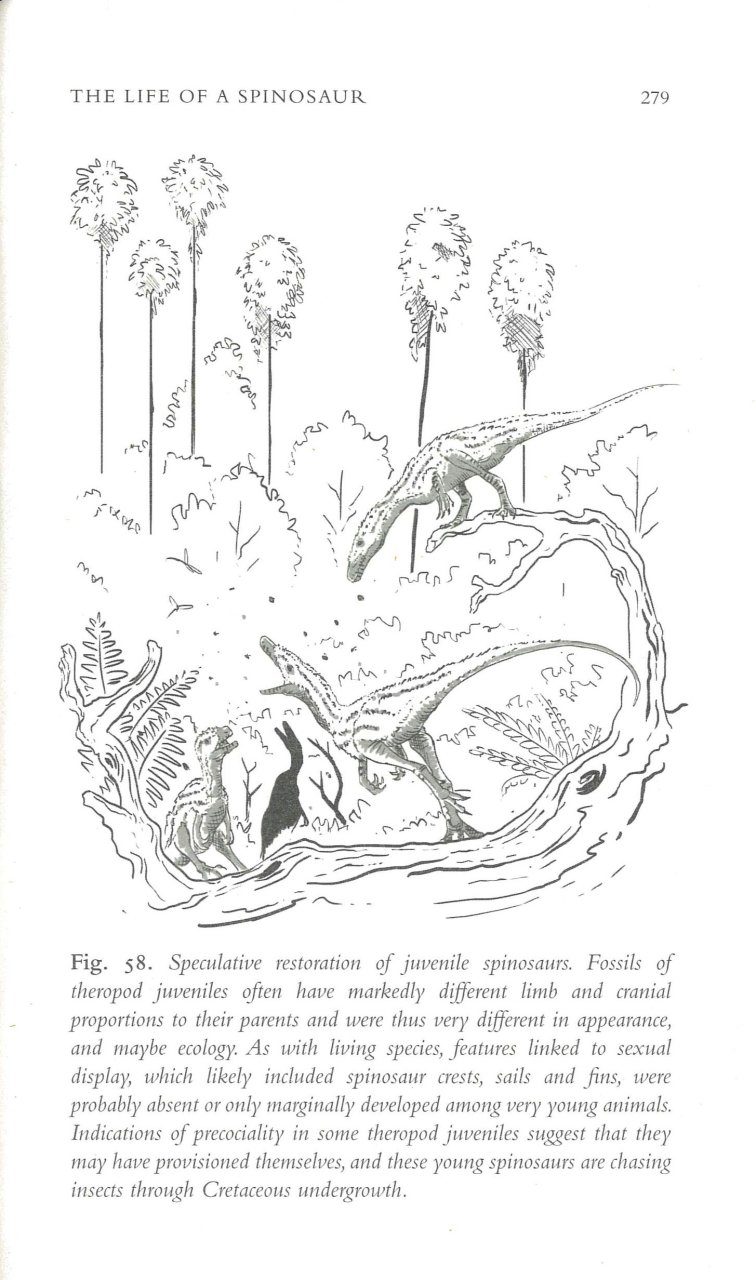 THE LIFE OF A SPINOSAUR 279

Fig. 58. Speculative restoration of juvenile spinosaurs. Fossils of theropod juveniles often have markedly different limb and cranial proportions to their parents and were thus very different in appearance, and maybe ecology. As with living species, features linked to sexual display, which likely included spinosaur crests, sails and fins, were probably absent or only marginally developed among very young animals. Indications of precociality in some theropod juveniles suggest that they may have provisioned themselves, and these young spinosaurs are chasing insects through Cretaceous undergrowth.